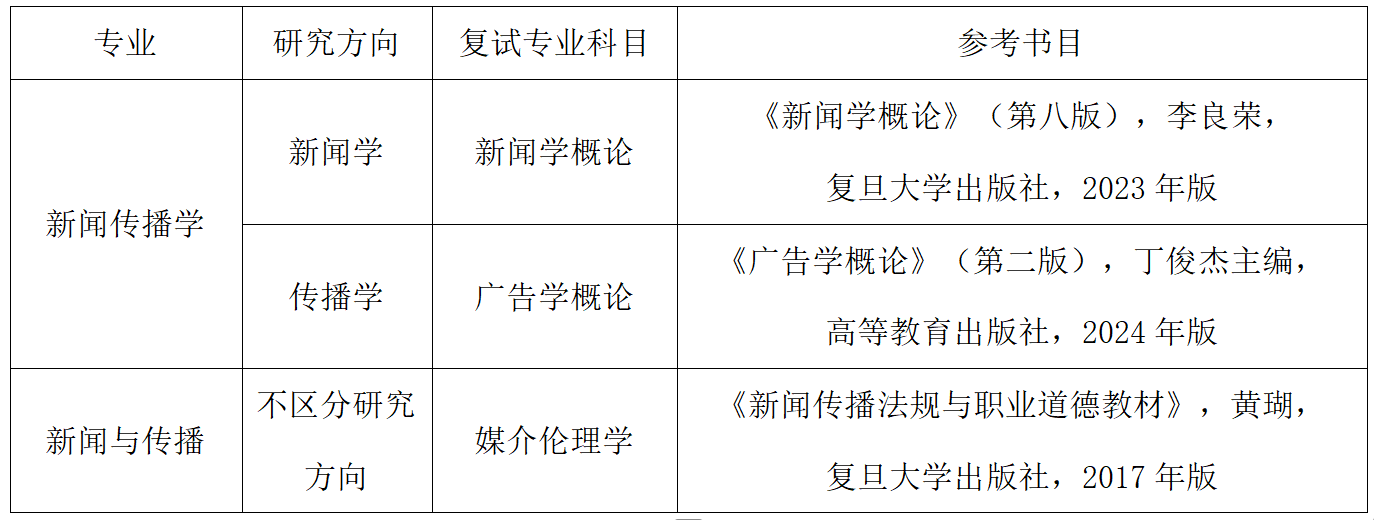 | 专业 | 研究方向 | 复试专业科目 | 参考书目 |
|---|---|---|---|
| 新闻传播学 | 新闻学 | 新闻学概论 | 《新闻学概论》（第八版），李良荣，复旦大学出版社，2023年版 |
| | 传播学 | 广告学概论 | 《广告学概论》（第二版），丁俊杰主编，高等教育出版社，2024年版 |
| 新闻与传播 | 不区分研究方向 | 媒介伦理学 | 《新闻传播法规与职业道德教材》，黄瑚，复旦大学出版社，2017年版 |